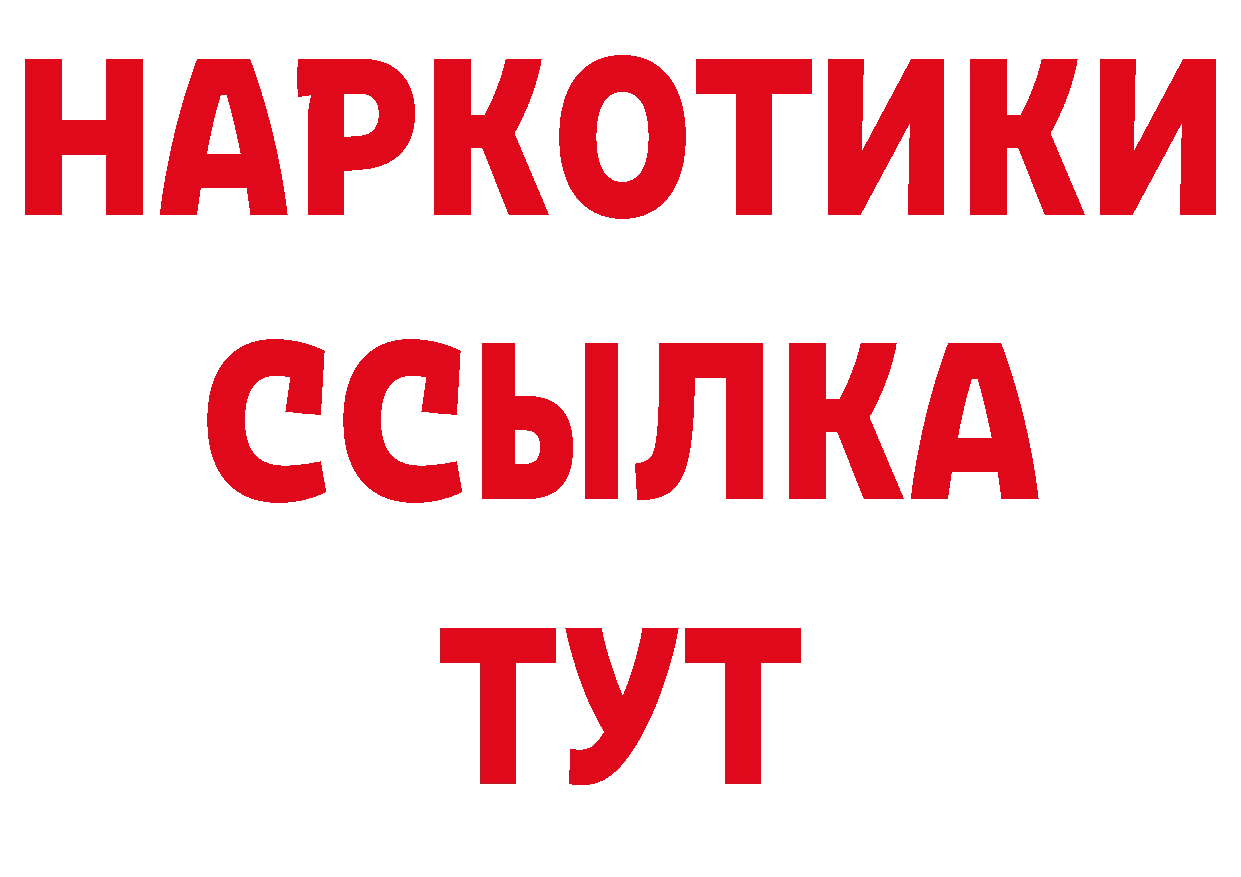 НАРКОТИКИ
ССЫЛКА
ТУТ